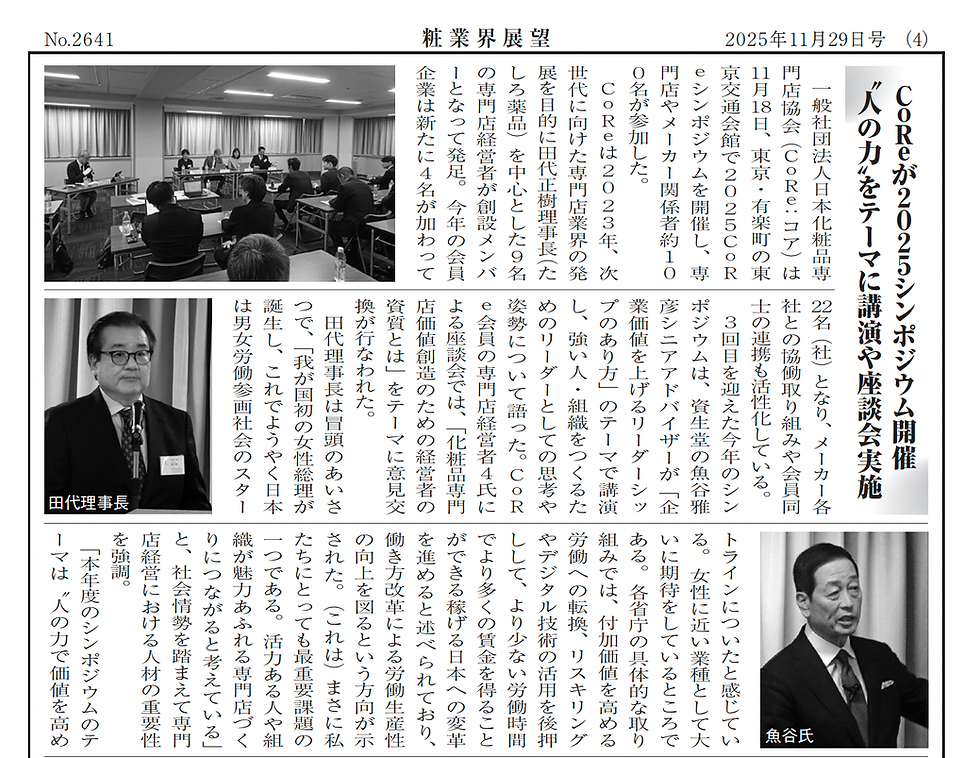 No.2641 粧業界展望 2025年11月29日号 (4)

CoReが2025シンポジウム開催
〝人の力〟をテーマに講演や座談会実施

一般社団法人日本化粧品専門店協会(CoRe:コア)は11月18日、東京・有楽町の東京交通会館で2025CoReシンポジウムを開催し、専門店やメーカー関係者約100名が参加した。

CoReは2023年、次世代に向けた専門店業界の発展を目的に田代正樹理事長(たしろ薬品)を中心とした9名の専門店経営者が創設メンバーとなって発足。今年の会員企業は新たに4名が加わって22名(社)となり、メーカー各社との協働取り組みや会員同士の連携も活性化している。

3回目を迎えた今年のシンポジウムは、資生堂の魚谷雅彦シニアアドバイザーが「企業価値を上げるリーダーシップのあり方」のテーマで講演し、強い人・組織をつくるためのリーダーとしての思考や姿勢について語った。CoRe会員の専門店経営者4氏による座談会では、「化粧品専門店価値創造のための経営者の資質とは」をテーマに意見交換が行なわれた。

田代理事長は冒頭のあいさつで、「我が国初の女性総理が誕生し、これでようやく日本は男女労働参画社会のスタートラインについたと感じている。女性に近い業種として大いに期待をしているところである。各省庁の具体的な取り組みでは、付加価値を高める労働への転換、リスキリングやデジタル技術の活用を後押しして、より少ない労働時間でより多くの賃金を得ることができる稼げる日本への変革を進めると述べられており、働き方改革による労働生産性の向上を図るという方向が示された。(これは)まさに私たちにとっても最重要課題の一つである。活力ある人や組織が魅力あふれる専門店づくりにつながると考えている」と、社会情勢を踏まえて専門店経営における人材の重要性を強調。

「本年度のシンポジウムのテーマは〝人の力で価値を高め

田代理事長

魚谷氏